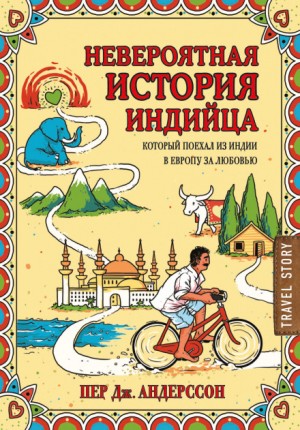 НЕВЕРОЯТНАЯ ИСТОРИЯ ИНДИЙЦА

КОТОРЫЙ ПОЕХАЛ ИЗ ИНДИИ В ЕВРОПУ ЗА ЛЮБОВЬЮ

TRAVEL STORY

ПЕР Дж. АНДЕРССОН